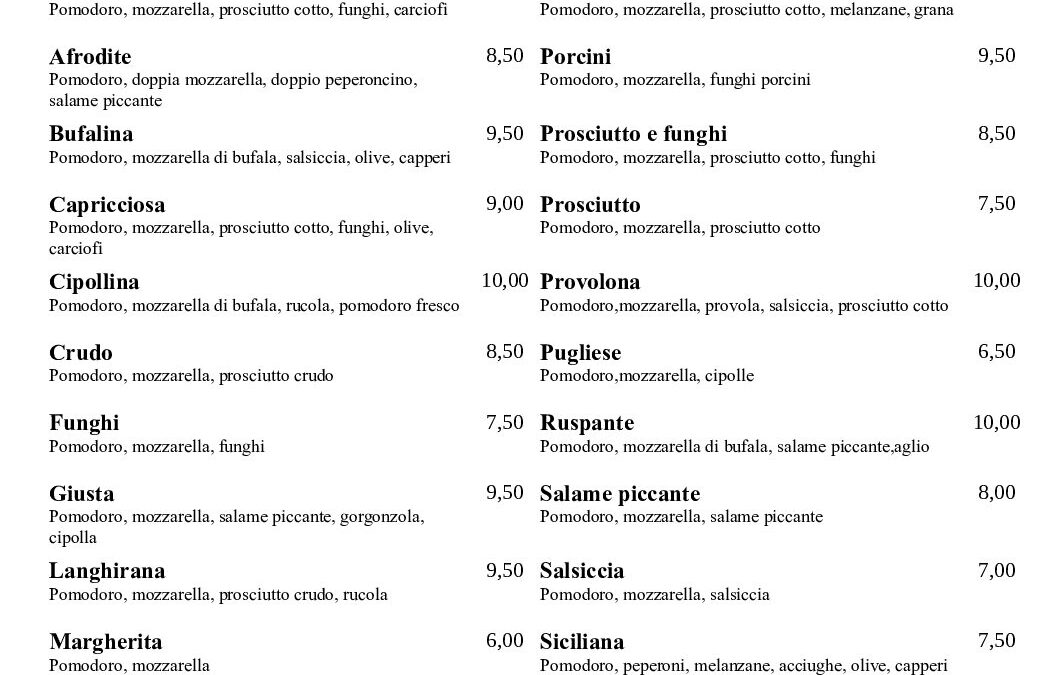 Pomodoro, mozzarella, prosciutto cotto, funghi, carciofi

Afrodite 8,50
Pomodoro, doppia mozzarella, doppio peperoncino, salame piccante

Bufalina 9,50
Pomodoro, mozzarella di bufala, salsiccia, olive, capperi

Capricciosa 9,00
Pomodoro, mozzarella, prosciutto cotto, funghi, olive, carciofi

Cipollina 10,00
Pomodoro, mozzarella di bufala, rucola, pomodoro fresco

Crudo 8,50
Pomodoro, mozzarella, prosciutto crudo

Funghi 7,50
Pomodoro, mozzarella, funghi

Giusta 9,50
Pomodoro, mozzarella, salame piccante, gorgonzola, cipolla

Langhirana 9,50
Pomodoro, mozzarella, prosciutto crudo, rucola

Margherita 6,00
Pomodoro, mozzarella

Pomodoro, mozzarella, prosciutto cotto, melanzane, grana

Porcini 9,50
Pomodoro, mozzarella, funghi porcini

Prosciutto e funghi 8,50
Pomodoro, mozzarella, prosciutto cotto, funghi

Prosciutto 7,50
Pomodoro, mozzarella, prosciutto cotto

Provolona 10,00
Pomodoro,mozzarella, provola, salsiccia, prosciutto cotto

Pugliese 6,50
Pomodoro,mozzarella, cipolle

Ruspante 10,00
Pomodoro, mozzarella di bufala, salame piccante,aglio

Salame piccante 8,00
Pomodoro, mozzarella, salame piccante

Salsiccia 7,00
Pomodoro, mozzarella, salsiccia

Siciliana 7,50
Pomodoro, peperoni, melanzane, acciughe, olive, capperi